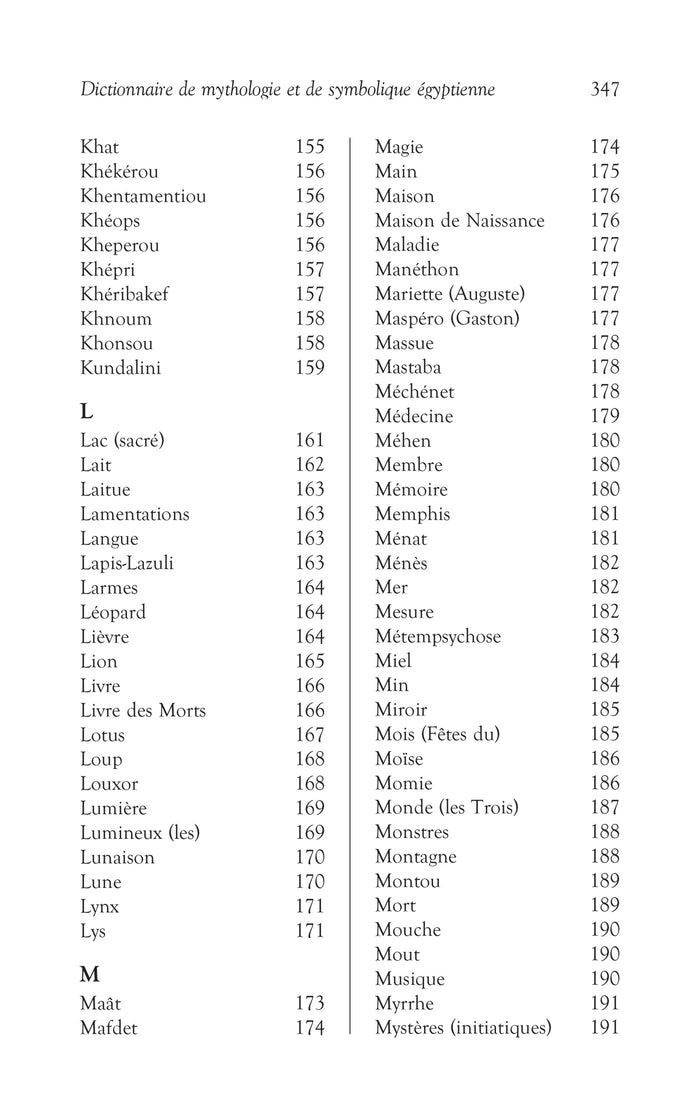 Dictionnaire de mythologie et de symbolique égyptienne 347

Khat 155
Khékérou 156
Khentamentiou 156
Khéops 156
Kheperou 156
Khépri 157
Khéribakef 157
Khnoum 158
Khonsou 158
Kundalini 159

L

Lac (sacré) 161
Lait 162
Laitue 163
Lamentations 163
Langue 163
Lapis-Lazuli 163
Larmes 164
Léopard 164
Lièvre 164
Lion 165
Livre 166
Livre des Morts 166
Lotus 167
Loup 168
Louxor 168
Lumière 169
Lumineux (les) 169
Lunaison 170
Lune 170
Lynx 171
Lys 171

M

Maât 173
Mafdet 174

Magie 174
Main 175
Maison 176
Maison de Naissance 176
Maladie 177
Manéthon 177
Mariette (Auguste) 177
Maspéro (Gaston) 177
Massue 178
Mastaba 178
Méchénet 178
Médecine 179
Méhen 180
Membre 180
Mémoire 180
Memphis 181
Ménat 181
Ménès 182
Mer 182
Mesure 182
Métempsychose 183
Miel 184
Min 184
Miroir 185
Mois (Fêtes du) 185
Moïse 186
Momie 186
Monde (les Trois) 187
Monstres 188
Montagne 188
Montou 189
Mort 189
Mouche 190
Mout 190
Musique 190
Myrrhe 191
Mystères (initiatiques) 191